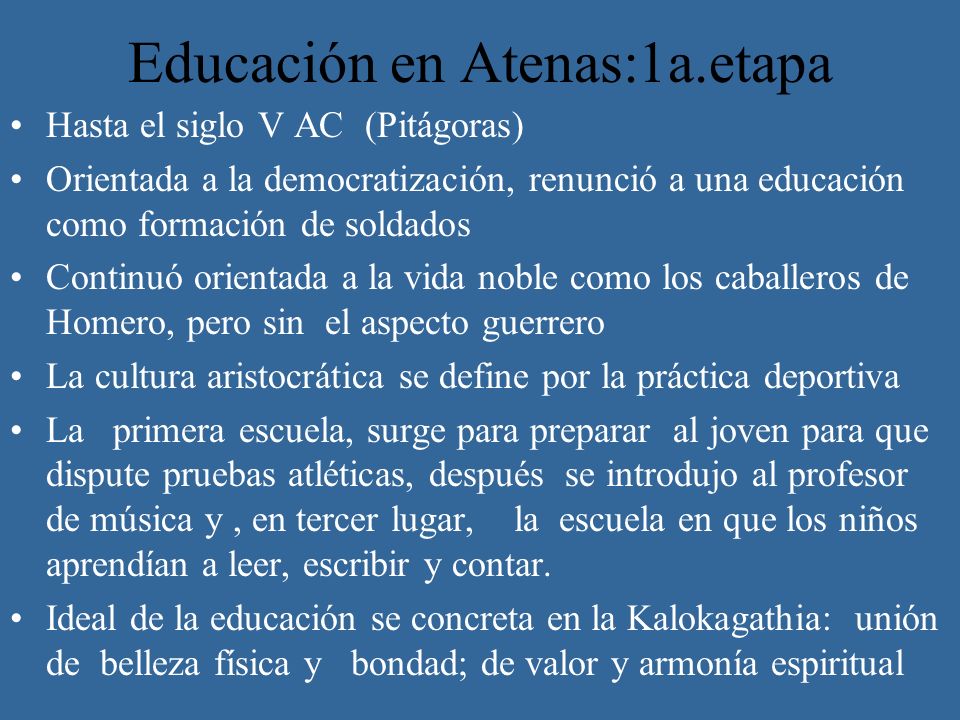 Educación en Atenas:1a.etapa

• Hasta el siglo V AC (Pitágoras)
• Orientada a la democratización, renunció a una educación como formación de soldados
• Continuó orientada a la vida noble como los caballeros de Homero, pero sin el aspecto guerrero
• La cultura aristocrática se define por la práctica deportiva
• La primera escuela, surge para preparar al joven para que dispute pruebas atléticas, después se introdujo al profesor de música y , en tercer lugar, la escuela en que los niños aprendían a leer, escribir y contar.
• Ideal de la educación se concreta en la Kalokagathia: unión de belleza física y bondad; de valor y armonía espiritual